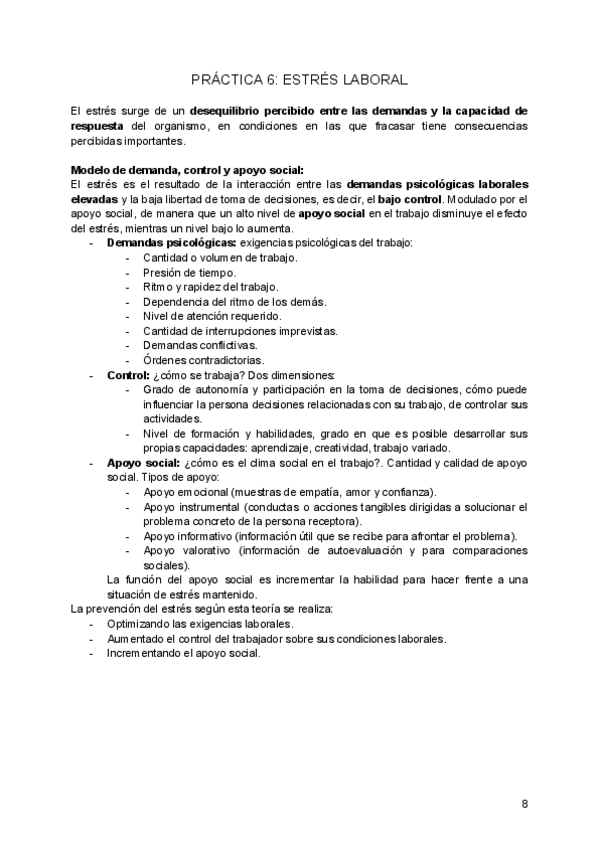 PRÁCTICA 6: ESTRÉS LABORAL

El estrés surge de un desequilibrio percibido entre las demandas y la capacidad de respuesta del organismo, en condiciones en las que fracasar tiene consecuencias percibidas importantes.

Modelo de demanda, control y apoyo social:
El estrés es el resultado de la interacción entre las demandas psicológicas laborales elevadas y la baja libertad de toma de decisiones, es decir, el bajo control. Modulado por el apoyo social, de manera que un alto nivel de apoyo social en el trabajo disminuye el efecto del estrés, mientras un nivel bajo lo aumenta.
- Demandas psicológicas: exigencias psicológicas del trabajo:
  - Cantidad o volumen de trabajo.
  - Presión de tiempo.
  - Ritmo y rapidez del trabajo.
  - Dependencia del ritmo de los demás.
  - Nivel de atención requerido.
  - Cantidad de interrupciones imprevistas.
  - Demandas conflictivas.
  - Órdenes contradictorias.
- Control: ¿cómo se trabaja? Dos dimensiones:
  - Grado de autonomía y participación en la toma de decisiones, cómo puede influenciar la persona decisiones relacionadas con su trabajo, de controlar sus actividades.
  - Nivel de formación y habilidades, grado en que es posible desarrollar sus propias capacidades: aprendizaje, creatividad, trabajo variado.
- Apoyo social: ¿cómo es el clima social en el trabajo?. Cantidad y calidad de apoyo social. Tipos de apoyo:
  - Apoyo emocional (muestras de empatía, amor y confianza).
  - Apoyo instrumental (conductas o acciones tangibles dirigidas a solucionar el problema concreto de la persona receptora).
  - Apoyo informativo (información útil que se recibe para afrontar el problema).
  - Apoyo valorativo (información de autoevaluación y para comparaciones sociales).
  La función del apoyo social es incrementar la habilidad para hacer frente a una situación de estrés mantenido.
La prevención del estrés según esta teoría se realiza:
- Optimizando las exigencias laborales.
- Aumentado el control del trabajador sobre sus condiciones laborales.
- Incrementando el apoyo social.

8